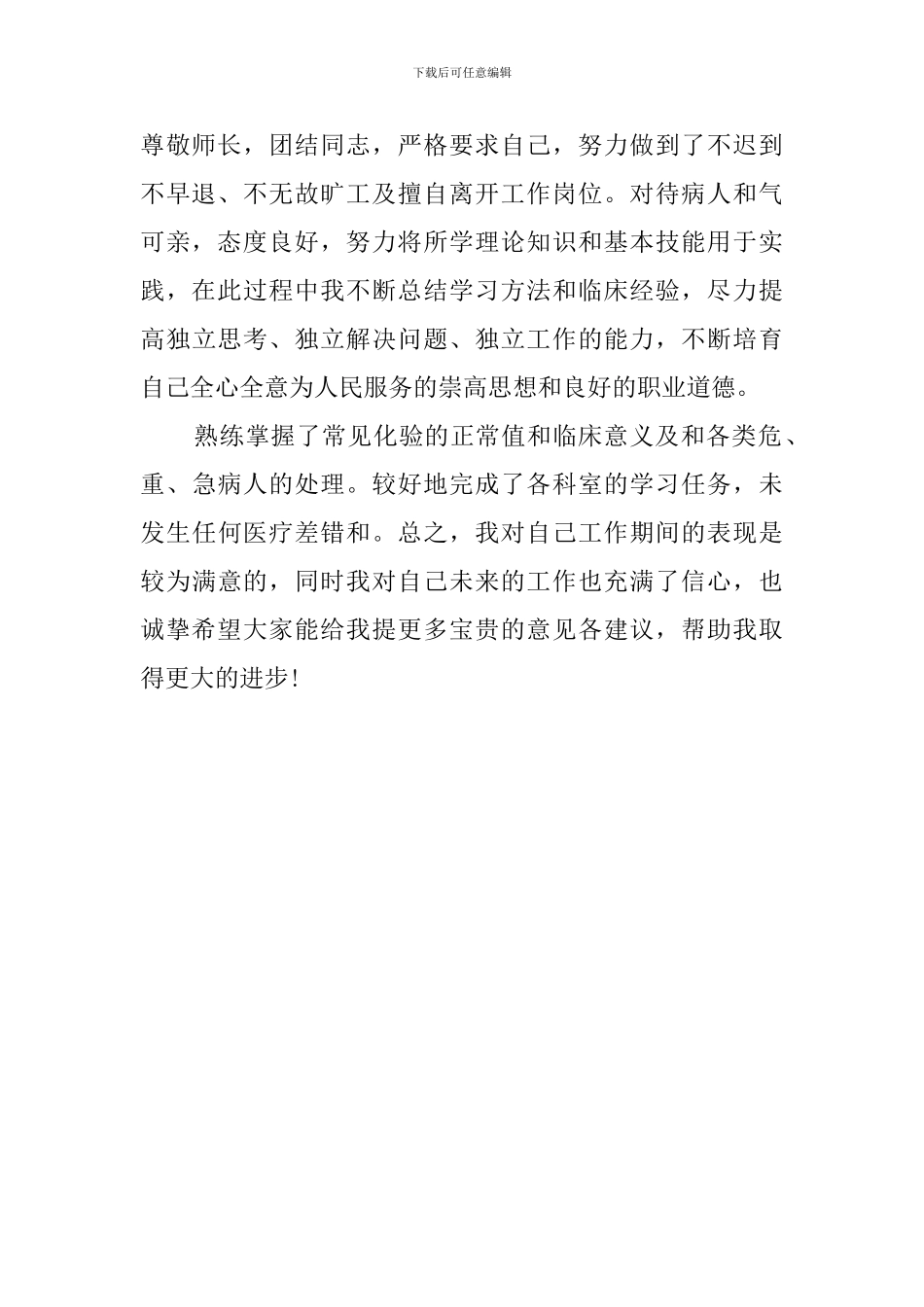 下载后可任意编辑

尊敬师长，团结同志，严格要求自己，努力做到了不迟到不早退、不无故旷工及擅自离开工作岗位。对待病人和气可亲，态度良好，努力将所学理论知识和基本技能用于实践，在此过程中我不断总结学习方法和临床经验，尽力提高独立思考、独立解决问题、独立工作的能力，不断培育自己全心全意为人民服务的崇高思想和良好的职业道德。

熟练掌握了常见化验的正常值和临床意义及和各类危、重、急病人的处理。较好地完成了各科室的学习任务，未发生任何医疗差错和。总之，我对自己工作期间的表现是较为满意的，同时我对自己未来的工作也充满了信心，也诚挚希望大家能给我提更多宝贵的意见各建议，帮助我取得更大的进步！